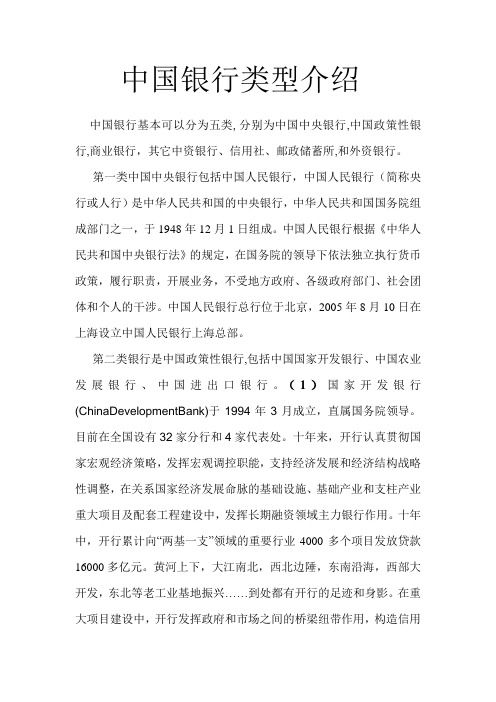 中国银行类型介绍

中国银行基本可以分为五类, 分别为中国中央银行,中国政策性银行,商业银行，其它中资银行、信用社、邮政储蓄所,和外资银行。

第一类中国中央银行包括中国人民银行，中国人民银行（简称央行或人行）是中华人民共和国的中央银行，中华人民共和国国务院组成部门之一，于 1948 年 12 月 1 日组成。中国人民银行根据《中华人民共和国中央银行法》的规定，在国务院的领导下依法独立执行货币政策，履行职责，开展业务，不受地方政府、各级政府部门、社会团体和个人的干涉。中国人民银行总行位于北京，2005 年 8 月 10 日在上海设立中国人民银行上海总部。

第二类银行是中国政策性银行,包括中国国家开发银行、中国农业发展银行、中国进出口银行。（1）国家开发银行(ChinaDevelopmentBank)于 1994 年 3 月成立，直属国务院领导。目前在全国设有 32 家分行和 4 家代表处。十年来，开行认真贯彻国家宏观经济策略，发挥宏观调控职能，支持经济发展和经济结构战略性调整，在关系国家经济发展命脉的基础设施、基础产业和支柱产业重大项目及配套工程建设中，发挥长期融资领域主力银行作用。十年中，开行累计向“两基一支”领域的重要行业 4000 多个项目发放贷款 16000 多亿元。黄河上下，大江南北，西北边陲，东南沿海，西部大开发，东北等老工业基地振兴……到处都有开行的足迹和身影。在重大项目建设中，开行发挥政府和市场之间的桥梁纽带作用，构造信用